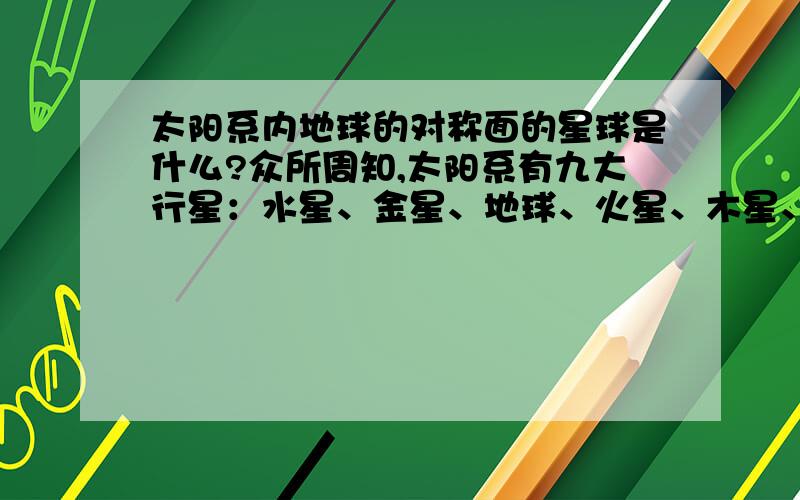 太阳系内地球的对称面的星球是什么?众所周知,太阳系有九大行星：水星、金星、地球、火星、木星、